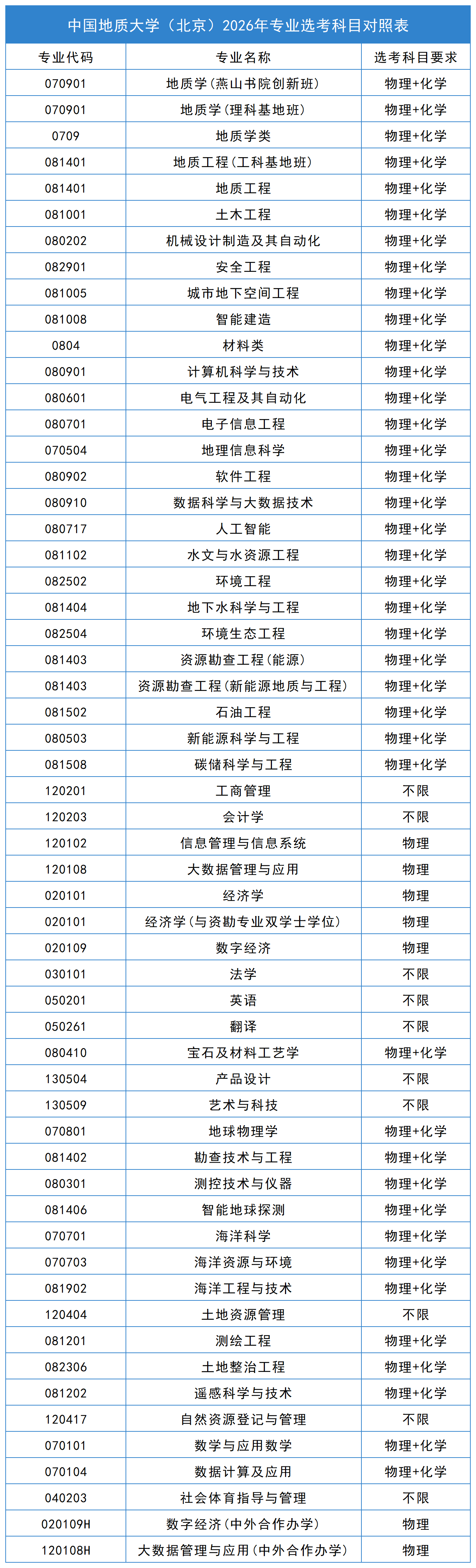 中国地质大学（北京）2026年专业选考科目对照表

| 专业代码 | 专业名称 | 选考科目要求 |
|---|---|---|
| 070901 | 地质学(燕山书院创新班) | 物理+化学 |
| 070901 | 地质学(理科基地班) | 物理+化学 |
| 0709 | 地质学类 | 物理+化学 |
| 081401 | 地质工程(工科基地班) | 物理+化学 |
| 081401 | 地质工程 | 物理+化学 |
| 081001 | 土木工程 | 物理+化学 |
| 080202 | 机械设计制造及其自动化 | 物理+化学 |
| 082901 | 安全工程 | 物理+化学 |
| 081005 | 城市地下空间工程 | 物理+化学 |
| 081008 | 智能建造 | 物理+化学 |
| 0804 | 材料类 | 物理+化学 |
| 080901 | 计算机科学与技术 | 物理+化学 |
| 080601 | 电气工程及其自动化 | 物理+化学 |
| 080701 | 电子信息工程 | 物理+化学 |
| 070504 | 地理信息科学 | 物理+化学 |
| 080902 | 软件工程 | 物理+化学 |
| 080910 | 数据科学与大数据技术 | 物理+化学 |
| 080717 | 人工智能 | 物理+化学 |
| 081102 | 水文与水资源工程 | 物理+化学 |
| 082502 | 环境工程 | 物理+化学 |
| 081404 | 地下水科学与工程 | 物理+化学 |
| 082504 | 环境生态工程 | 物理+化学 |
| 081403 | 资源勘查工程(能源) | 物理+化学 |
| 081403 | 资源勘查工程(新能源地质与工程) | 物理+化学 |
| 081502 | 石油工程 | 物理+化学 |
| 080503 | 新能源科学与工程 | 物理+化学 |
| 081508 | 碳储科学与工程 | 物理+化学 |
| 120201 | 工商管理 | 不限 |
| 120203 | 会计学 | 不限 |
| 120102 | 信息管理与信息系统 | 物理 |
| 120108 | 大数据管理与应用 | 物理 |
| 020101 | 经济学 | 物理 |
| 020101 | 经济学(与资勘专业双学士学位) | 物理 |
| 020109 | 数字经济 | 物理 |
| 030101 | 法学 | 不限 |
| 050201 | 英语 | 不限 |
| 050261 | 翻译 | 不限 |
| 080410 | 宝石及材料工艺学 | 物理+化学 |
| 130504 | 产品设计 | 不限 |
| 130509 | 艺术与科技 | 不限 |
| 070801 | 地球物理学 | 物理+化学 |
| 081402 | 勘查技术与工程 | 物理+化学 |
| 080301 | 测控技术与仪器 | 物理+化学 |
| 081406 | 智能地球探测 | 物理+化学 |
| 070701 | 海洋科学 | 物理+化学 |
| 070703 | 海洋资源与环境 | 物理+化学 |
| 081902 | 海洋工程与技术 | 物理+化学 |
| 120404 | 土地资源管理 | 不限 |
| 081201 | 测绘工程 | 物理+化学 |
| 082306 | 土地整治工程 | 物理+化学 |
| 081202 | 遥感科学与技术 | 物理+化学 |
| 120417 | 自然资源登记与管理 | 不限 |
| 070101 | 数学与应用数学 | 物理+化学 |
| 070104 | 数据计算及应用 | 物理+化学 |
| 040203 | 社会体育指导与管理 | 不限 |
| 020109H | 数字经济(中外合作办学) | 物理 |
| 120108H | 大数据管理与应用(中外合作办学) | 物理 |